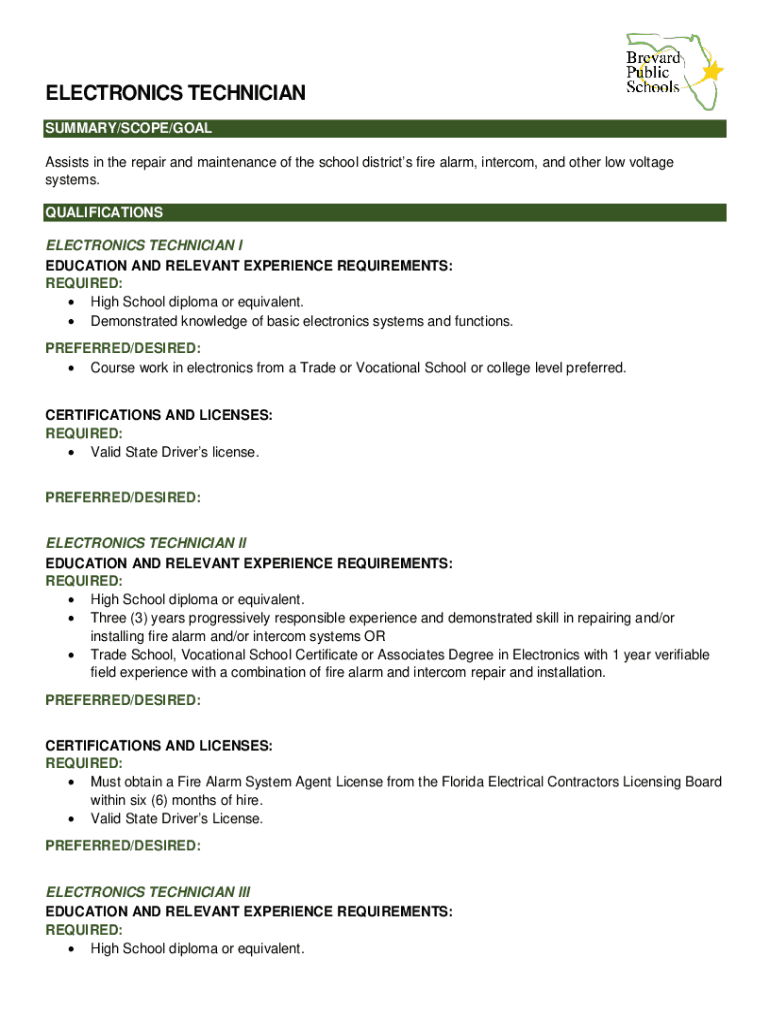 Brevard Public Schools

ELECTRONICS TECHNICIAN

SUMMARY/SCOPE/GOAL

Assists in the repair and maintenance of the school district's fire alarm, intercom, and other low voltage systems.

QUALIFICATIONS

ELECTRONICS TECHNICIAN I
EDUCATION AND RELEVANT EXPERIENCE REQUIREMENTS:
REQUIRED:
• High School diploma or equivalent.
• Demonstrated knowledge of basic electronics systems and functions.

PREFERRED/DESIRED:
• Course work in electronics from a Trade or Vocational School or college level preferred.

CERTIFICATIONS AND LICENSES:
REQUIRED:
• Valid State Driver's license.

PREFERRED/DESIRED:

ELECTRONICS TECHNICIAN II
EDUCATION AND RELEVANT EXPERIENCE REQUIREMENTS:
REQUIRED:
• High School diploma or equivalent.
• Three (3) years progressively responsible experience and demonstrated skill in repairing and/or installing fire alarm and/or intercom systems OR
• Trade School, Vocational School Certificate or Associates Degree in Electronics with 1 year verifiable field experience with a combination of fire alarm and intercom repair and installation.

PREFERRED/DESIRED:

CERTIFICATIONS AND LICENSES:
REQUIRED:
• Must obtain a Fire Alarm System Agent License from the Florida Electrical Contractors Licensing Board within six (6) months of hire.
• Valid State Driver's License.

PREFERRED/DESIRED:

ELECTRONICS TECHNICIAN III
EDUCATION AND RELEVANT EXPERIENCE REQUIREMENTS:
REQUIRED:
• High School diploma or equivalent.